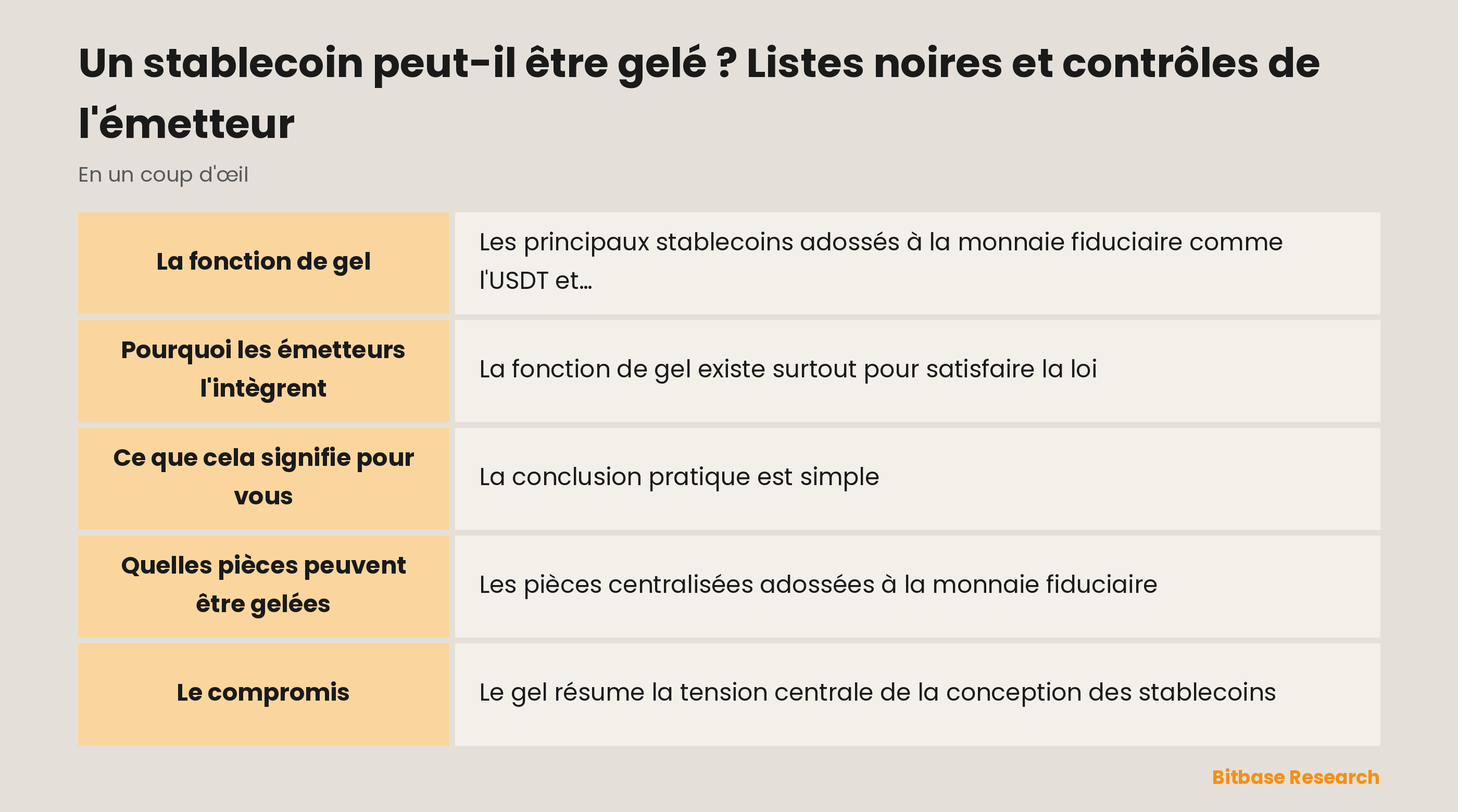 Un stablecoin peut-il être gelé ? Listes noires et contrôles de l'émetteur

En un coup d'œil

| | |
|---|---|
| La fonction de gel | Les principaux stablecoins adossés à la monnaie fiduciaire comme l'USDT et… |
| Pourquoi les émetteurs l'intègrent | La fonction de gel existe surtout pour satisfaire la loi |
| Ce que cela signifie pour vous | La conclusion pratique est simple |
| Quelles pièces peuvent être gelées | Les pièces centralisées adossées à la monnaie fiduciaire |
| Le compromis | Le gel résume la tension centrale de la conception des stablecoins |

Bitbase Research